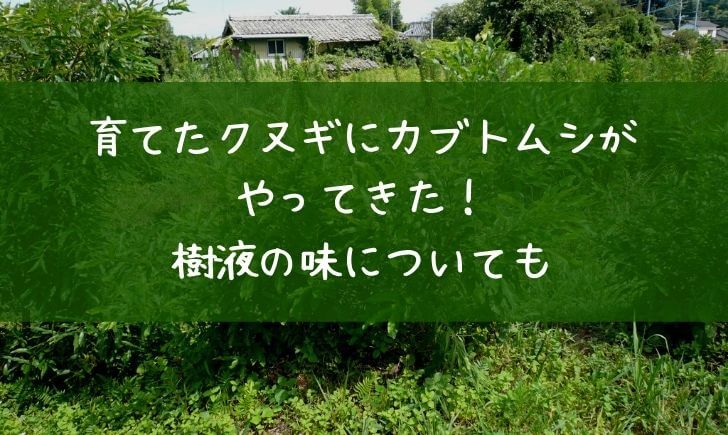 育てたクヌギにカブトムシが
やってきた！
樹液の味についても